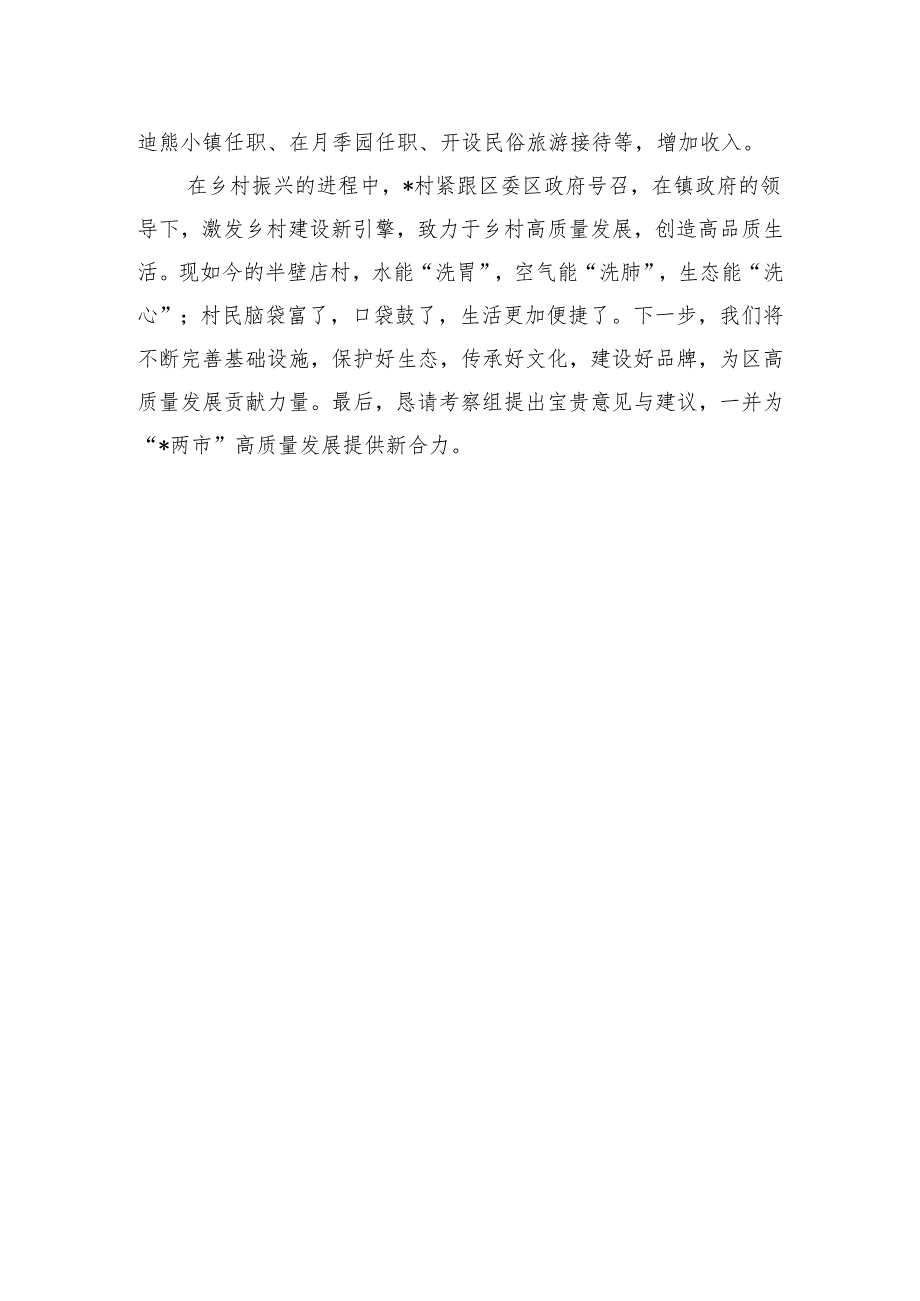 迪熊小镇任职、在月季园任职、开设民俗旅游接待等，增加收入。

在乡村振兴的进程中，*村紧跟区委区政府号召，在镇政府的领导下，激发乡村建设新引擎，致力于乡村高质量发展，创造高品质生活。现如今的半壁店村，水能“洗胃”，空气能“洗肺”，生态能“洗心”；村民脑袋富了，口袋鼓了，生活更加便捷了。下一步，我们将不断完善基础设施，保护好生态，传承好文化，建设好品牌，为区高质量发展贡献力量。最后，恳请考察组提出宝贵意见与建议，一并为“*两市”高质量发展提供新合力。